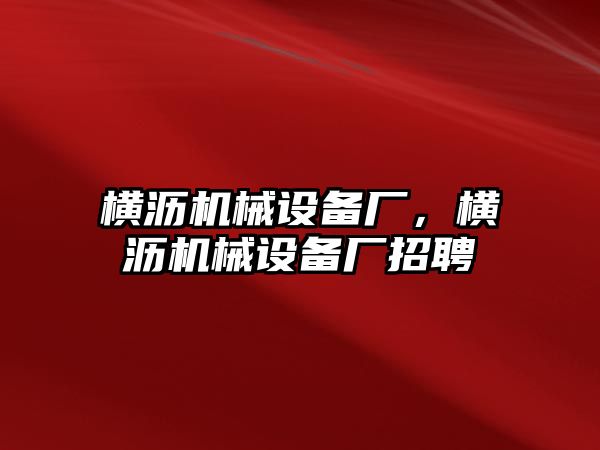 横沥机械设备厂，横沥机械设备厂招聘